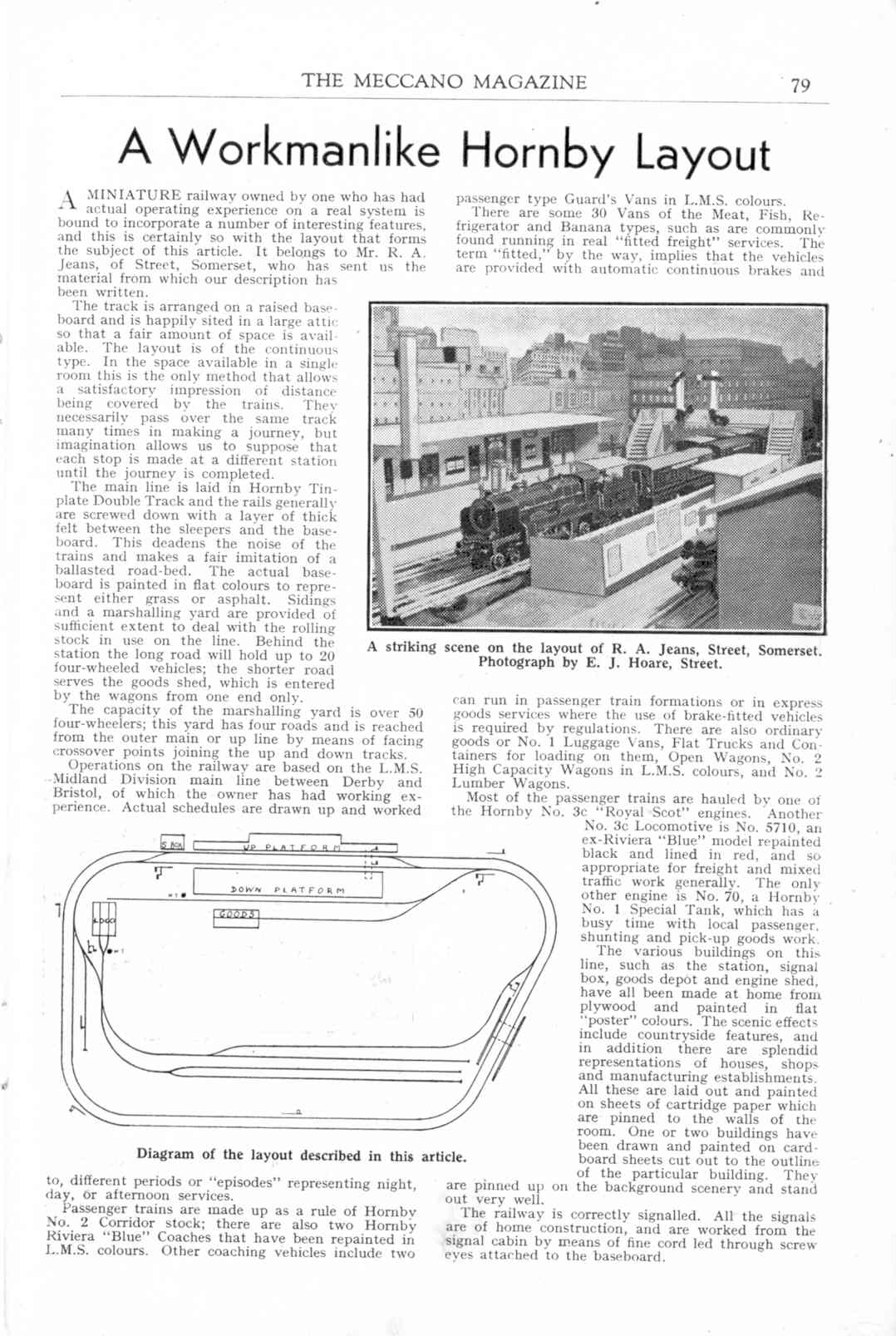 THE MECCANO MAGAZINE 79

A Workmanlike Hornby Layout

A MINIATURE railway owned by one who has had actual operating experience on a real system is bound to incorporate a number of interesting features, and this is certainly so with the layout that forms the subject of this article. It belongs to Mr. R. A. Jeans, of Street, Somerset, who has sent us the material from which our description has been written.

The track is arranged on a raised baseboard and is happily sited in a large attic so that a fair amount of space is available. The layout is of the continuous type. In the space available in a single room this is the only method that allows a satisfactory impression of distance being covered by the trains. They necessarily pass over the same track many times in making a journey, but imagination allows us to suppose that each stop is made at a different station until the journey is completed.

The main line is laid in Hornby Tinplate Double Track and the rails generally are screwed down with a layer of thick felt between the sleepers and the baseboard. This deadens the noise of the trains and makes a fair imitation of a ballasted road-bed. The actual baseboard is painted in flat colours to represent either grass or asphalt. Sidings and a marshalling yard are provided of sufficient extent to deal with the rolling stock in use on the line. Behind the station the long road will hold up to 20 four-wheeled vehicles; the shorter road serves the goods shed, which is entered by the wagons from one end only.

The capacity of the marshalling yard is over 50 four-wheelers; this yard has four roads and is reached from the outer main or up line by means of facing crossover points joining the up and down tracks.

Operations on the railway are based on the L.M.S. Midland Division main line between Derby and Bristol, of which the owner has had working experience. Actual schedules are drawn up and worked

S. BOX
UP PLATFORM
DOWN PLATFORM
GOODS

Diagram of the layout described in this article.

to, different periods or "episodes" representing night, day, or afternoon services.

Passenger trains are made up as a rule of Hornby No. 2 Corridor stock; there are also two Hornby Riviera "Blue" Coaches that have been repainted in L.M.S. colours. Other coaching vehicles include two passenger type Guard's Vans in L.M.S. colours.

There are some 30 Vans of the Meat, Fish, Refrigerator and Banana types, such as are commonly found running in real "fitted freight" services. The term "fitted," by the way, implies that the vehicles are provided with automatic continuous brakes and

A striking scene on the layout of R. A. Jeans, Street, Somerset. Photograph by E. J. Hoare, Street.

can run in passenger train formations or in express goods services where the use of brake-fitted vehicles is required by regulations. There are also ordinary goods or No. 1 Luggage Vans, Flat Trucks and Containers for loading on them, Open Wagons, No. 2 High Capacity Wagons in L.M.S. colours, and No. 2 Lumber Wagons.

Most of the passenger trains are hauled by one of the Hornby No. 3c "Royal Scot" engines. Another No. 3c Locomotive is No. 5710, an ex-Riviera "Blue" model repainted black and lined in red, and so appropriate for freight and mixed traffic work generally. The only other engine is No. 70, a Hornby No. 1 Special Tank, which has a busy time with local passenger, shunting and pick-up goods work.

The various buildings on this line, such as the station, signal box, goods depot and engine shed, have all been made at home from plywood and painted in flat "poster" colours. The scenic effects include countryside features, and in addition there are splendid representations of houses, shops and manufacturing establishments. All these are laid out and painted on sheets of cartridge paper which are pinned to the walls of the room. One or two buildings have been drawn and painted on cardboard sheets cut out to the outline of the particular building. They are pinned up on the background scenery and stand out very well.

The railway is correctly signalled. All the signals are of home construction, and are worked from the signal cabin by means of fine cord led through screw eyes attached to the baseboard.